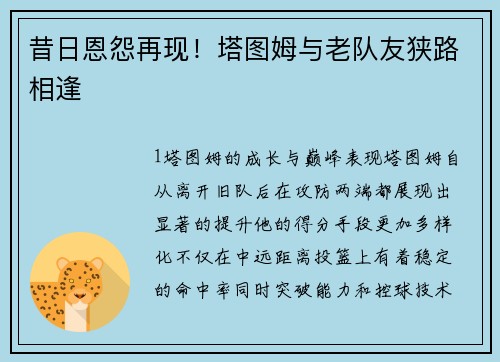 昔日恩怨再现！塔图姆与老队友狭路相逢

1塔图姆的成长与巅峰表现塔图姆自从离开旧队后在攻防两端都展现出显著的提升他的得分手段更加多样化不仅在中远距离投篮上有着稳定的命中率同时突破能力和控球技术